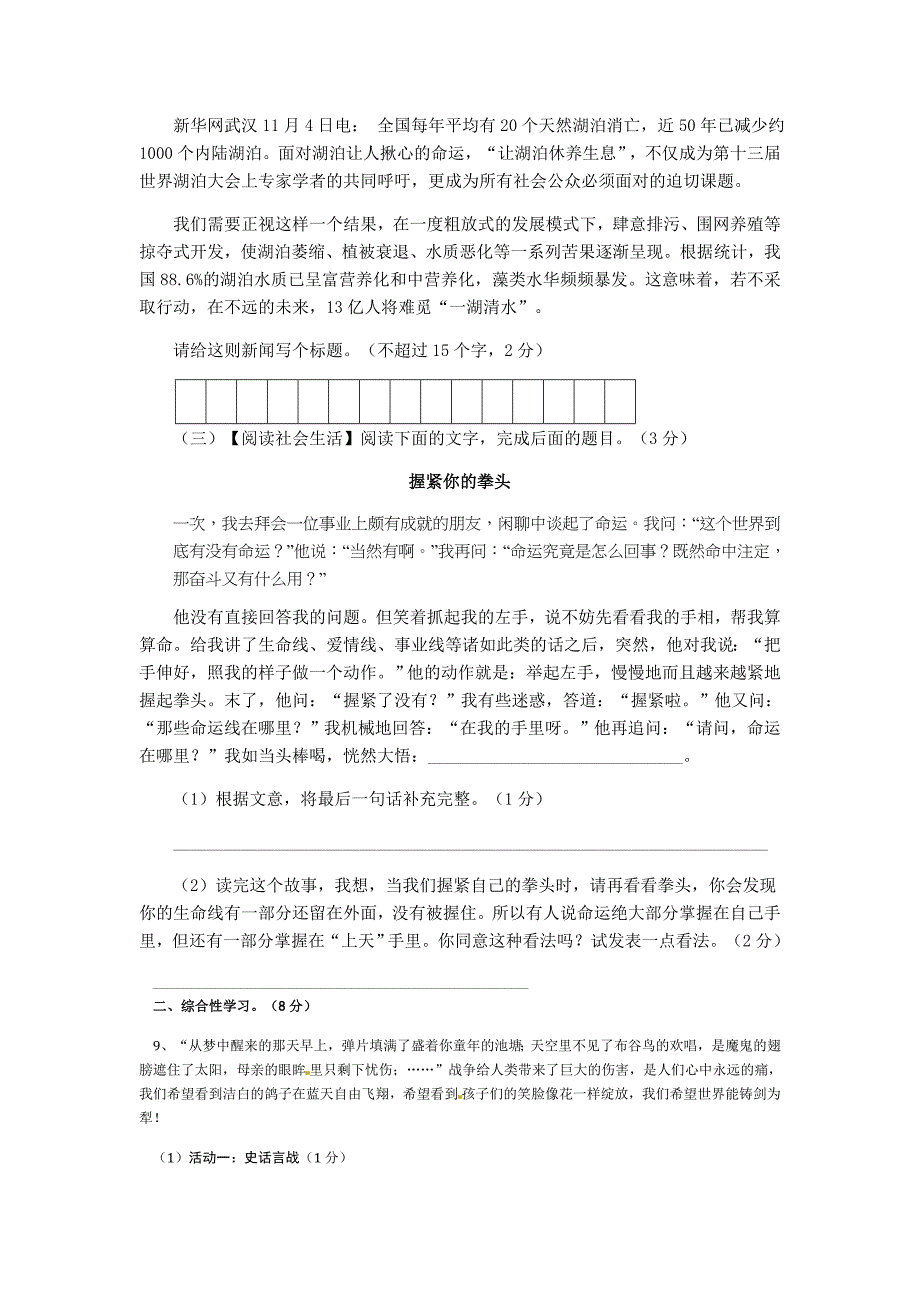 新华网武汉 11 月 4 日电： 全国每年平均有 20 个天然湖泊消亡，近 50 年已减少约 1000 个内陆湖泊。面对湖泊让人揪心的命运，“让湖泊休养生息”，不仅成为第十三届世界湖泊大会上专家学者的共同呼吁，更成为所有社会公众必须面对的迫切课题。

我们需要正视这样一个结果，在一度粗放式的发展模式下，肆意排污、围网养殖等掠夺式开发，使湖泊萎缩、植被衰退、水质恶化等一系列苦果逐渐呈现。根据统计，我国 88.6%的湖泊水质已呈富营养化和中营养化，藻类水华频频暴发。这意味着，若不采取行动，在不远的未来，13 亿人将难觅“一湖清水”。

请给这则新闻写个标题。（不超过 15 个字，2 分）

（三）【阅读社会生活】阅读下面的文字，完成后面的题目。（3 分）

握紧你的拳头

一次，我去拜会一位事业上颇有成就的朋友，闲聊中谈起了命运。我问：“这个世界到底有没有命运？”他说：“当然有啊。”我再问：“命运究竟是怎么回事？既然命中注定，那奋斗又有什么用？”

他没有直接回答我的问题。但笑着抓起我的左手，说不妨先看看我的手相，帮我算算命。给我讲了生命线、爱情线、事业线等诸如此类的话之后，突然，他对我说：“把手伸好，照我的样子做一个动作。”他的动作就是：举起左手，慢慢地而且越来越紧地握起拳头。末了，他问：“握紧了没有？”我有些迷惑，答道：“握紧啦。”他又问：“那些命运线在哪里？”我机械地回答：“在我的手里呀。”他再追问：“请问，命运在哪里？”我如当头棒喝，恍然大悟：______________________________。

（1）根据文意，将最后一句话补充完整。（1 分）

（2）读完这个故事，我想，当我们握紧自己的拳头时，请再看看拳头，你会发现你的生命线有一部分还留在外面，没有被握住。所以有人说命运绝大部分掌握在自己手里，但还有一部分掌握在“上天”手里。你同意这种看法吗？试发表一点看法。（2 分）

二、综合性学习。（8 分）

9、“从梦中醒来的那天早上，弹片填满了盛着你童年的池塘 天空里不见了布谷鸟的欢唱，是魔鬼的翅膀遮住了太阳，母亲的眼眸里只剩下忧伤；……”战争给人类带来了巨大的伤害，是人们心中永远的痛，我们希望看到洁白的鸽子在蓝天自由飞翔，希望看到孩子们的笑脸像花一样绽放，我们希望世界能铸剑为犁！

（1）活动一：史话言战（1 分）